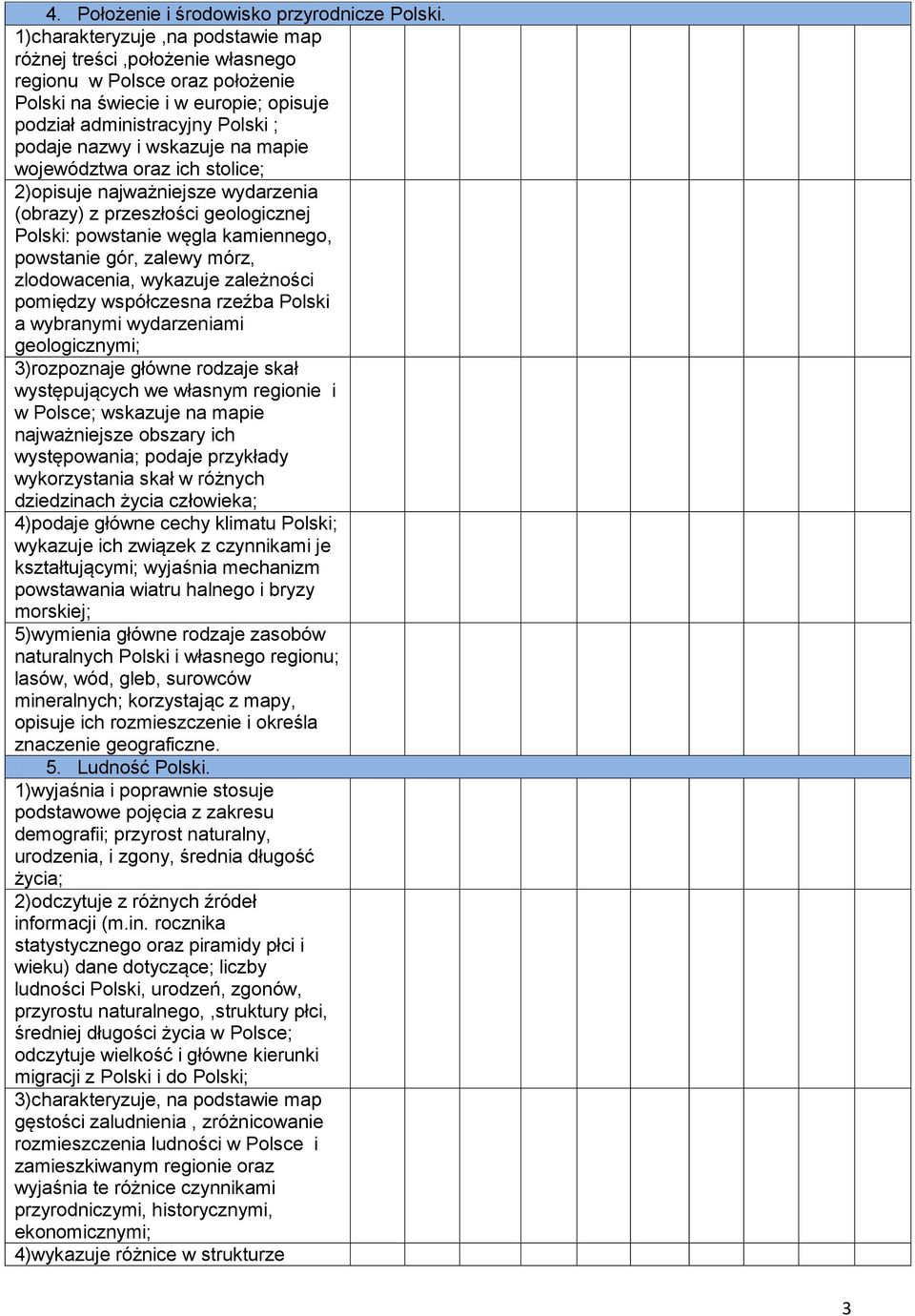 4. Położenie i środowisko przyrodnicze Polski.

1)charakteryzuje ,na podstawie map różnej treści ,położenie własnego regionu w Polsce oraz położenie Polski na świecie i w europie; opisuje podział administracyjny Polski ; podaje nazwy i wskazuje na mapie województwa oraz ich stolice;

2)opisuje najważniejsze wydarzenia (obrazy) z przeszłości geologicznej Polski: powstanie węgla kamiennego, powstanie gór, zalewy mórz, zlodowacenia, wykazuje zależności pomiędzy współczesna rzeźba Polski a wybranymi wydarzeniami geologicznymi;

3)rozpoznaje główne rodzaje skał występujących we własnym regionie i w Polsce; wskazuje na mapie najważniejsze obszary ich występowania; podaje przykłady wykorzystania skał w różnych dziedzinach życia człowieka;

4)podaje główne cechy klimatu Polski; wykazuje ich związek z czynnikami je kształtującymi; wyjaśnia mechanizm powstawania wiatru halnego i bryzy morskiej;

5)wymienia główne rodzaje zasobów naturalnych Polski i własnego regionu; lasów, wód, gleb, surowców mineralnych; korzystając z mapy, opisuje ich rozmieszczenie i określa znaczenie geograficzne.

5. Ludność Polski.

1)wyjaśnia i poprawnie stosuje podstawowe pojęcia z zakresu demografii; przyrost naturalny, urodzenia, i zgony, średnia długość życia;

2)odczytuje z różnych źródeł informacji (m.in. rocznika statystycznego oraz piramidy płci i wieku) dane dotyczące; liczby ludności Polski, urodzeń, zgonów, przyrostu naturalnego, ,struktury płci, średniej długości życia w Polsce; odczytuje wielkość i główne kierunki migracji z Polski i do Polski;

3)charakteryzuje, na podstawie map gęstości zaludnienia , zróżnicowanie rozmieszczenia ludności w Polsce i zamieszkiwanym regionie oraz wyjaśnia te różnice czynnikami przyrodniczymi, historycznymi, ekonomicznymi;

4)wykazuje różnice w strukturze

3